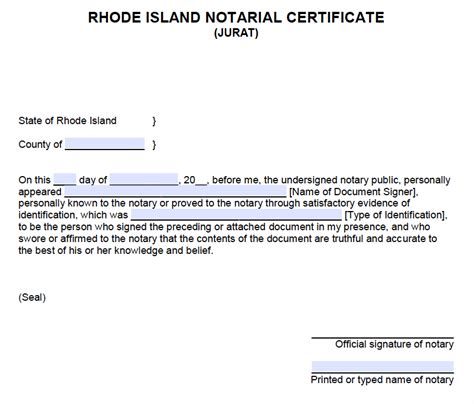 RHODE ISLAND NOTARIAL CERTIFICATE
(JURAT)

State of Rhode Island }

County of ______________ }

On this ____ day of ____________, 20__, before me, the undersigned notary public, personally appeared ________________________________________ [Name of Document Signer], personally known to the notary or proved to the notary through satisfactory evidence of identification, which was ______________________________________ [Type of Identification], to be the person who signed the preceding or attached document in my presence, and who swore or affirmed to the notary that the contents of the document are truthful and accurate to the best of his or her knowledge and belief.

(Seal)

Official signature of notary

Printed or typed name of notary